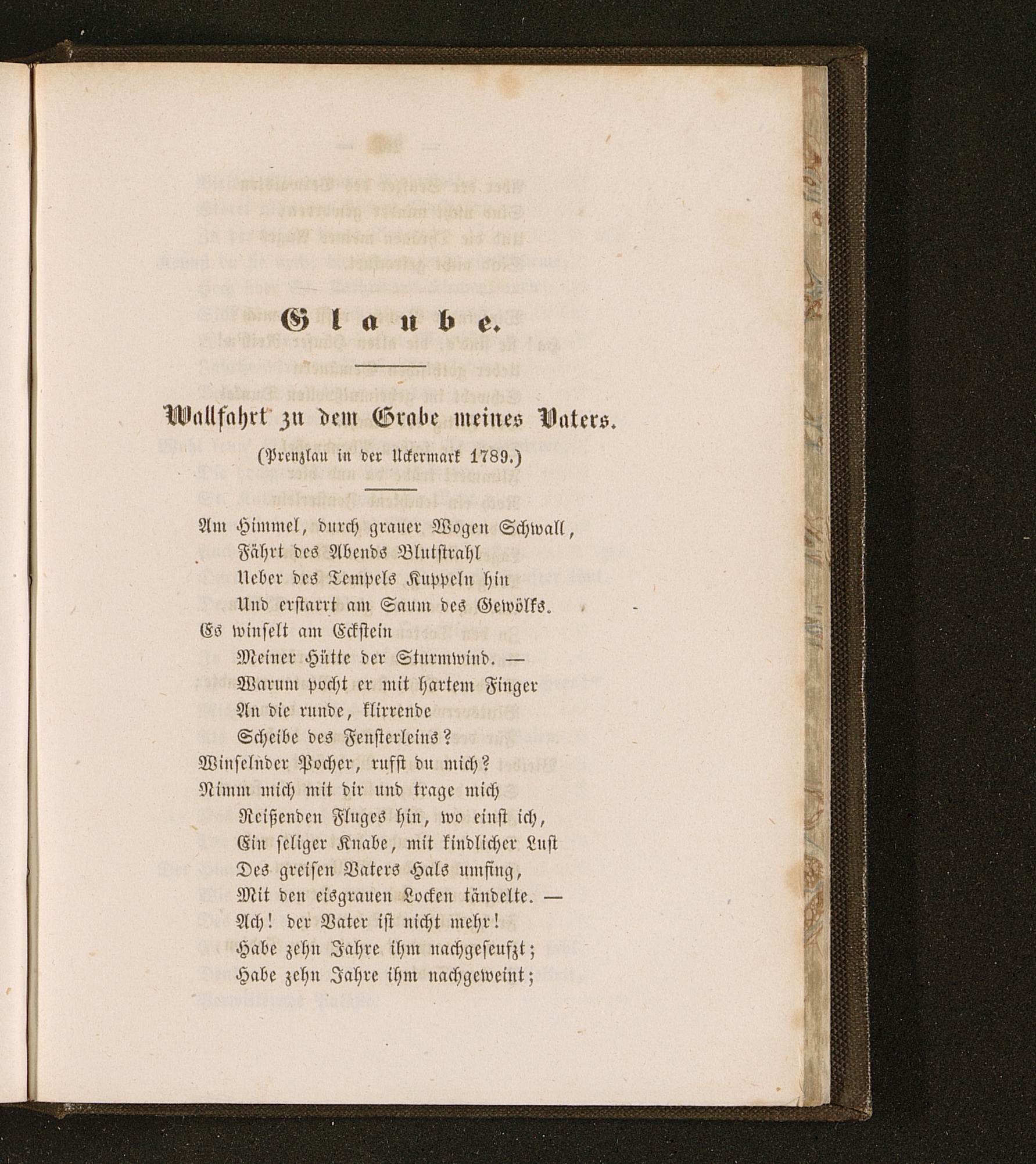 Glaube.

Wallfahrt zu dem Grabe meines Vaters.

(Prenzlau in der Uckermark 1789.)

Am Himmel, durch grauer Wogen Schwall,
Fährt des Abends Blutstrahl
Ueber des Tempels Kuppeln hin
Und erstarrt am Saum des Gewölks.
Es winselt am Eckstein
Meiner Hütte der Sturmwind. —
Warum pocht er mit hartem Finger
An die runde, klirrende
Scheibe des Fensterleins?
Winselnder Pocher, rufst du mich?
Nimm mich mit dir und trage mich
Reißenden Fluges hin, wo einst ich,
Ein seliger Knabe, mit kindlicher Lust
Des greisen Vaters Hals umfing,
Mit den eisgrauen Locken tändelte. —
Ach! der Vater ist nicht mehr!
Habe zehn Jahre ihm nachgeseufzt;
Habe zehn Jahre ihm nachgeweint;